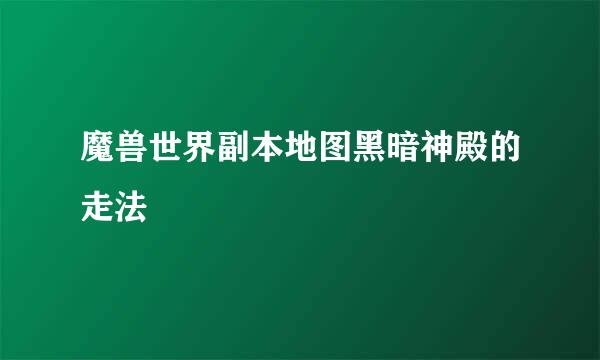 魔兽世界副本地图黑暗神殿的走法